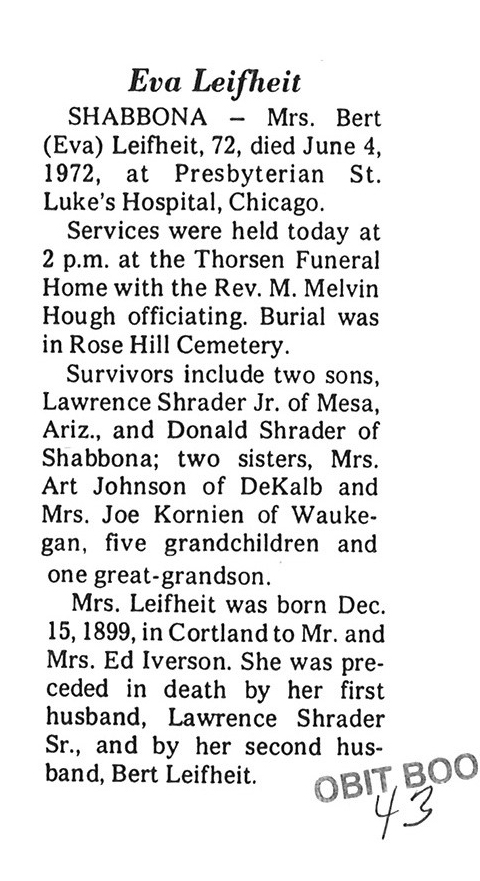 Eva Leifheit

SHABBONA – Mrs. Bert (Eva) Leifheit, 72, died June 4, 1972, at Presbyterian St. Luke's Hospital, Chicago.

Services were held today at 2 p.m. at the Thorsen Funeral Home with the Rev. M. Melvin Hough officiating. Burial was in Rose Hill Cemetery.

Survivors include two sons, Lawrence Shrader Jr. of Mesa, Ariz., and Donald Shrader of Shabbona; two sisters, Mrs. Art Johnson of DeKalb and Mrs. Joe Kornien of Waukegan, five grandchildren and one great-grandson.

Mrs. Leifheit was born Dec. 15, 1899, in Cortland to Mr. and Mrs. Ed Iverson. She was preceded in death by her first husband, Lawrence Shrader Sr., and by her second husband, Bert Leifheit.

OBIT BOO
43